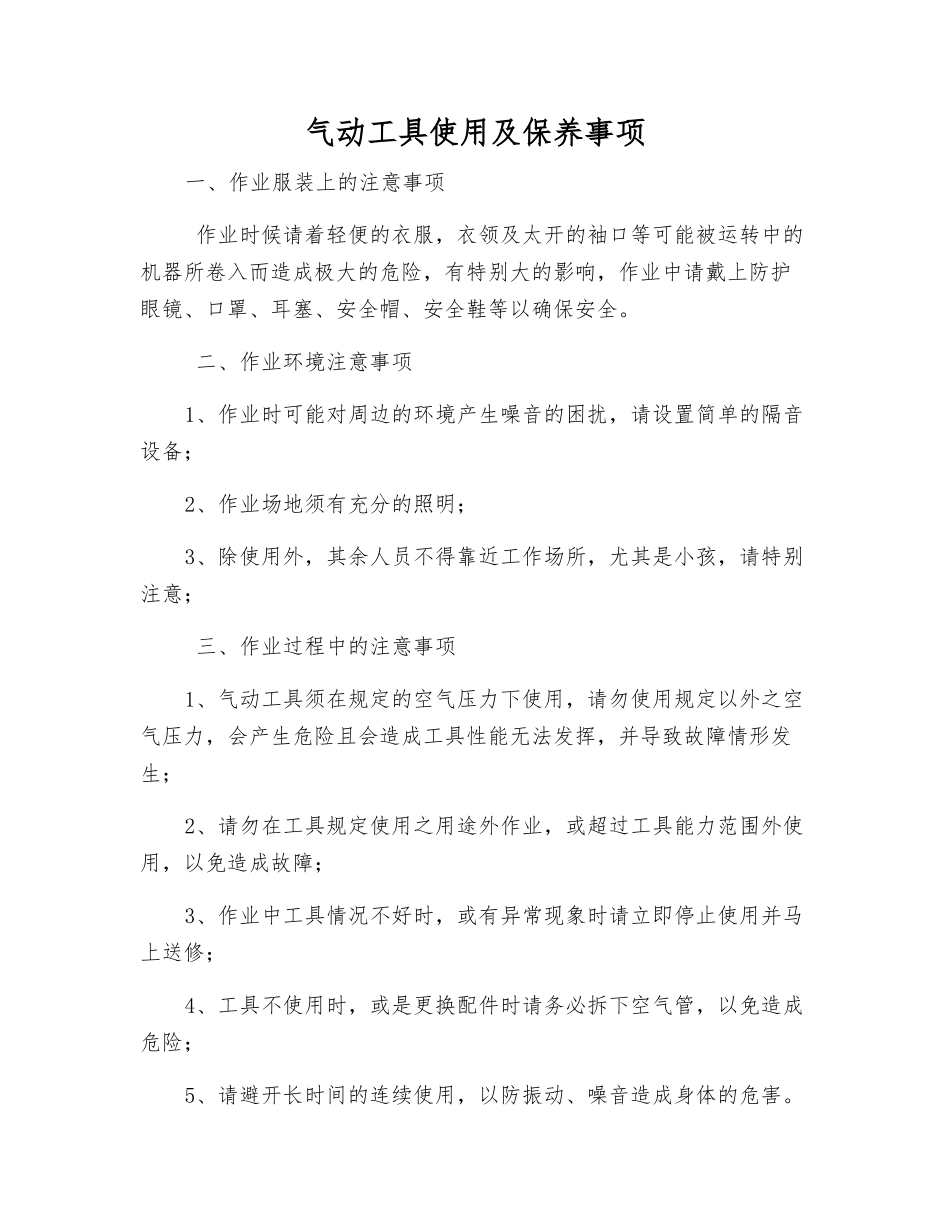 气动工具使用及保养事项

一、作业服装上的注意事项

作业时候请着轻便的衣服，衣领及太开的袖口等可能被运转中的机器所卷入而造成极大的危险，有特别大的影响，作业中请戴上防护眼镜、口罩、耳塞、安全帽、安全鞋等以确保安全。

二、作业环境注意事项

1、作业时可能对周边的环境产生噪音的困扰，请设置简单的隔音设备；

2、作业场地须有充分的照明；

3、除使用外，其余人员不得靠近工作场所，尤其是小孩，请特别注意；

三、作业过程中的注意事项

1、气动工具须在规定的空气压力下使用，请勿使用规定以外之空气压力，会产生危险且会造成工具性能无法发挥，并导致故障情形发生；

2、请勿在工具规定使用之用途外作业，或超过工具能力范围外使用，以免造成故障；

3、作业中工具情况不好时，或有异常现象时请立即停止使用并马上送修；

4、工具不使用时，或是更换配件时请务必拆下空气管，以免造成危险；

5、请避开长时间的连续使用，以防振动、噪音造成身体的危害。